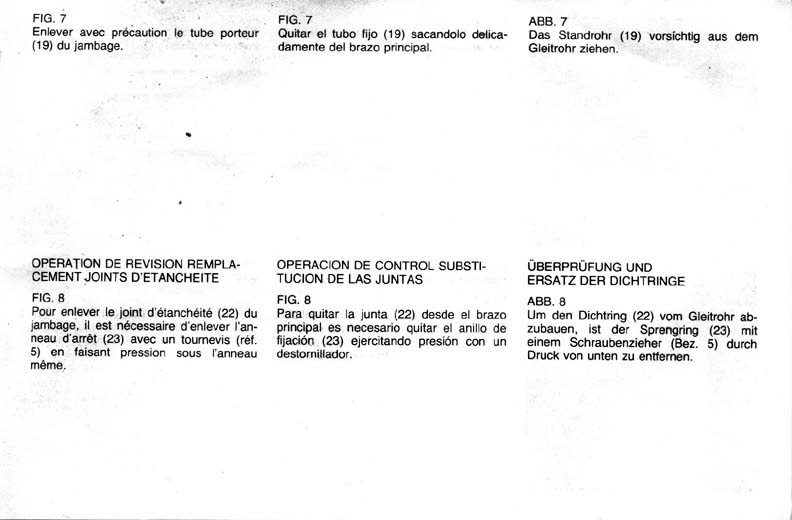 FIG. 7
Enlever avec précaution le tube porteur (19) du jambage.

OPERATION DE REVISION REMPLACEMENT JOINTS D'ETANCHEITE

FIG. 8
Pour enlever le joint d'étanchéité (22) du jambage, il est nécessaire d'enlever l'anneau d'arrêt (23) avec un tournevis (réf. 5) en faisant pression sous l'anneau même.

FIG. 7
Quitar el tubo fijo (19) sacandolo delicadamente del brazo principal.

OPERACION DE CONTROL SUBSTITUCION DE LAS JUNTAS

FIG. 8
Para quitar la junta (22) desde el brazo principal es necesario quitar el anillo de fijación (23) ejercitando presión con un destornillador.

ABB. 7
Das Standrohr (19) vorsichtig aus dem Gleitrohr ziehen.

ÜBERPRÜFUNG UND
ERSATZ DER DICHTRINGE

ABB. 8
Um den Dichtring (22) vom Gleitrohr abzubauen, ist der Sprengring (23) mit einem Schraubenzieher (Bez. 5) durch Druck von unten zu entfernen.